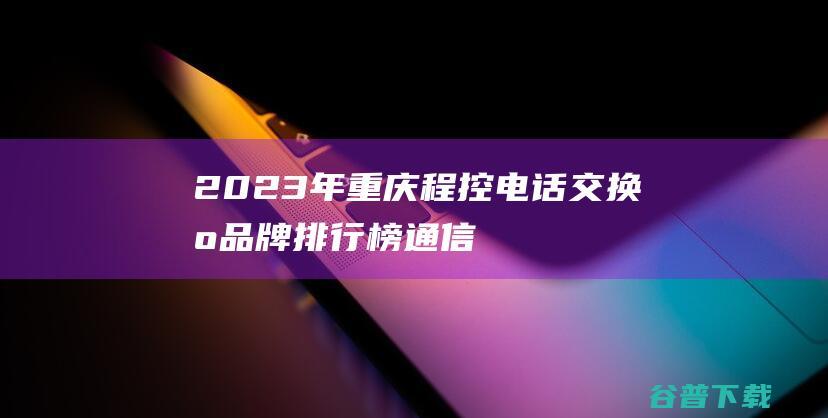 2023年重庆程控电话交换o品牌排行榜通信

谷普下载